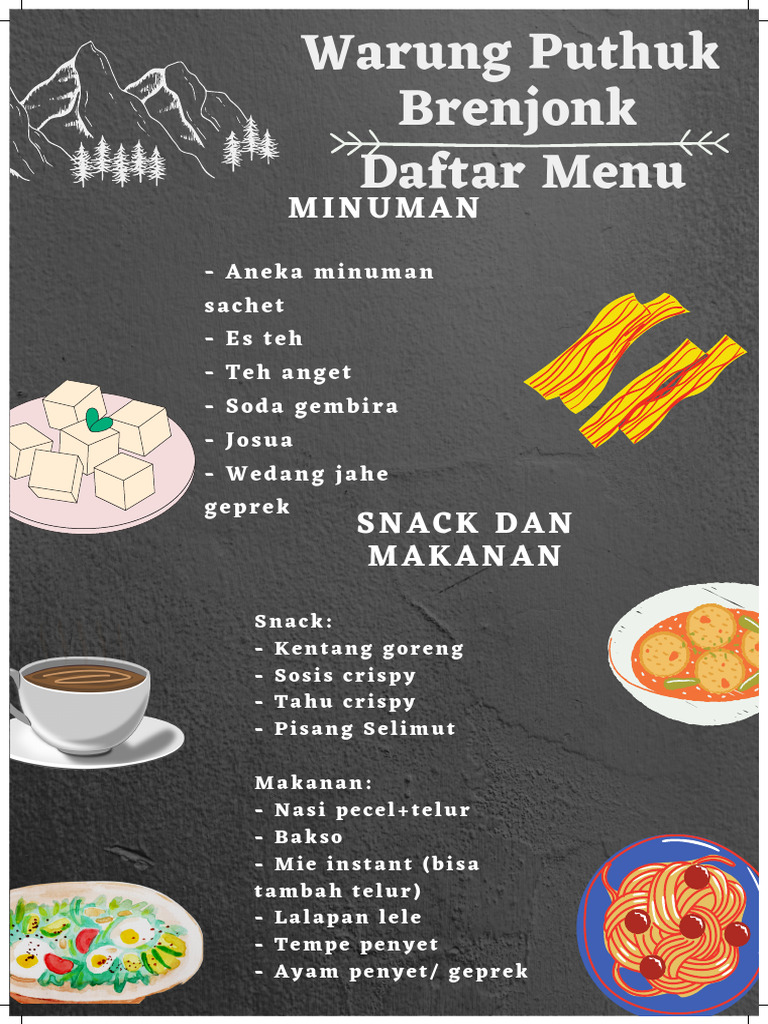 Warung Puthuk Brenjonk

Daftar Menu

MINUMAN

- Aneka minuman sachet
- Es teh
- Teh anget
- Soda gembira
- Josua
- Wedang jahe geprek

SNACK DAN MAKANAN

Snack:
- Kentang goreng
- Sosis crispy
- Tahu crispy
- Pisang Selimut

Makanan:
- Nasi pecel+telur
- Bakso
- Mie instant (bisa tambah telur)
- Lalapan lele
- Tempe penyet
- Ayam penyet/ geprek